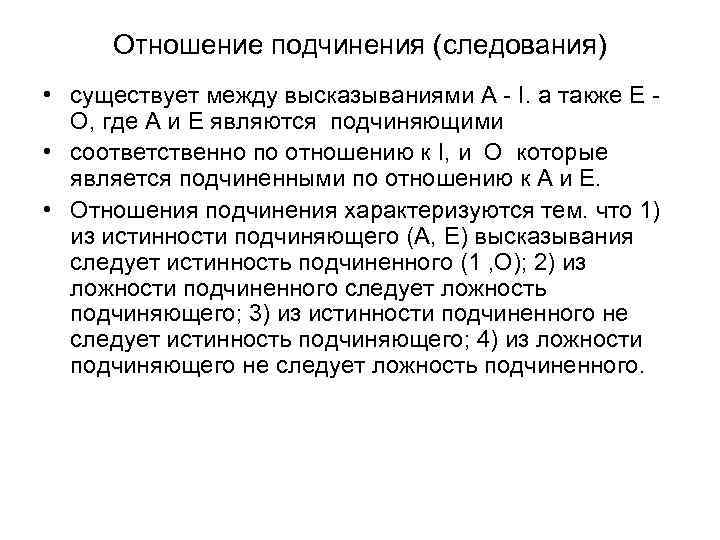 Отношение подчинения (следования)

• существует между высказываниями А - I. а также Е - О, где А и Е являются подчиняющими

• соответственно по отношению к I, и О которые является подчиненными по отношению к А и Е.

• Отношения подчинения характеризуются тем. что 1) из истинности подчиняющего (А, Е) высказывания следует истинность подчиненного (1 ,О); 2) из ложности подчиненного следует ложность подчиняющего; 3) из истинности подчиненного не следует истинность подчиняющего; 4) из ложности подчиняющего не следует ложность подчиненного.